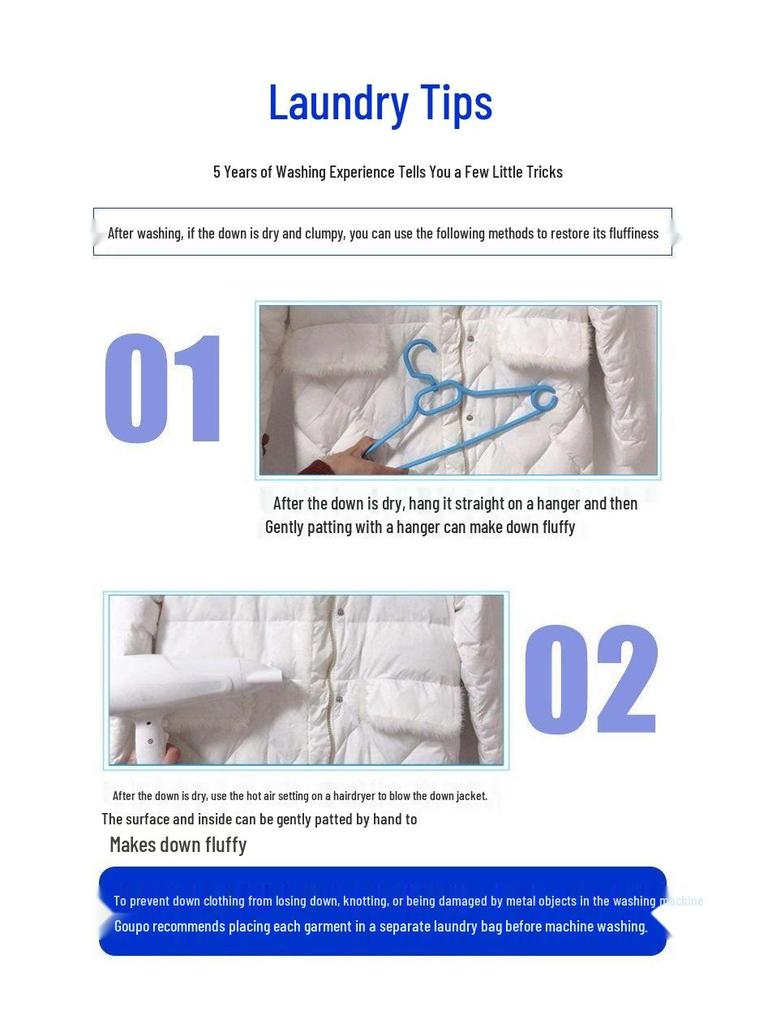 Laundry Tips

5 Years of Washing Experience Tells You a Few Little Tricks

After washing, if the down is dry and clumpy, you can use the following methods to restore its fluffiness

01

After the down is dry, hang it straight on a hanger and then Gently patting with a hanger can make down fluffy

02

After the down is dry, use the hot air setting on a hairdryer to blow the down jacket.
The surface and inside can be gently patted by hand to
Makes down fluffy

To prevent down clothing from losing down, knotting, or being damaged by metal objects in the washing machine
Goupo recommends placing each garment in a separate laundry bag before machine washing.